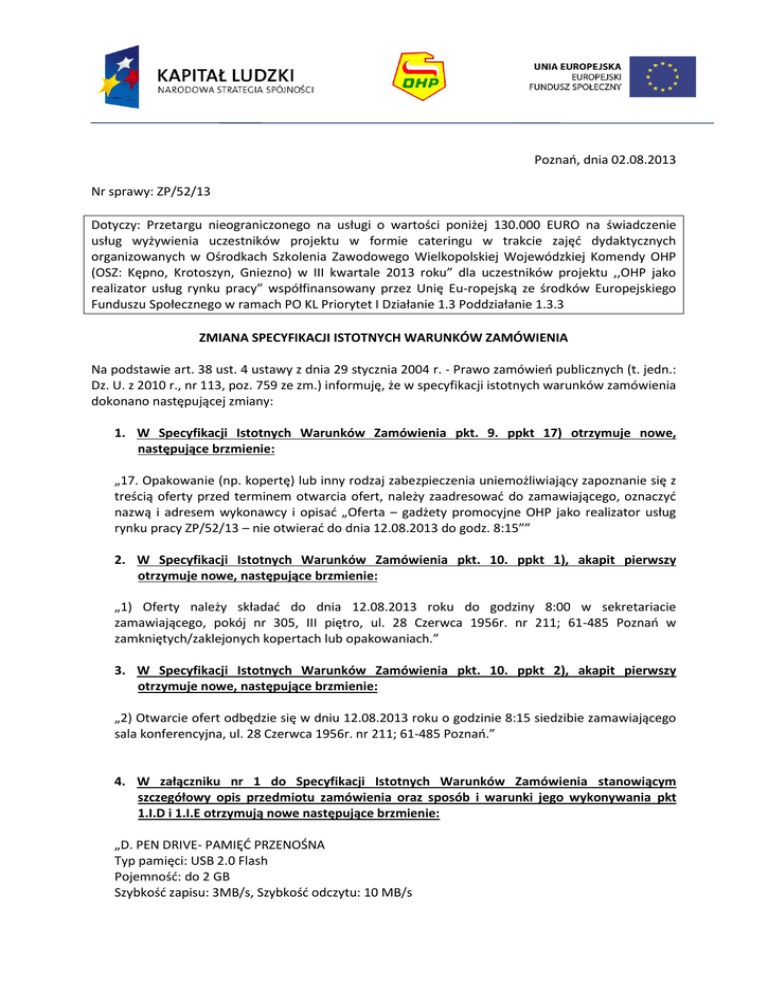 KAPITAŁ LUDZKI
NARODOWA STRATEGIA SPÓJNOŚCI

OHP

UNIA EUROPEJSKA
EUROPEJSKI
FUNDUSZ SPOŁECZNY

Poznań, dnia 02.08.2013

Nr sprawy: ZP/52/13

Dotyczy: Przetargu nieograniczonego na usługi o wartości poniżej 130.000 EURO na świadczenie usług wyżywienia uczestników projektu w formie cateringu w trakcie zajęć dydaktycznych organizowanych w Ośrodkach Szkolenia Zawodowego Wielkopolskiej Wojewódzkiej Komendy OHP (OSZ: Kępno, Krotoszyn, Gniezno) w III kwartale 2013 roku" dla uczestników projektu ,,OHP jako realizator usług rynku pracy" współfinansowany przez Unię Eu-ropejską ze środków Europejskiego Funduszu Społecznego w ramach PO KL Priorytet I Działanie 1.3 Poddziałanie 1.3.3

ZMIANA SPECYFIKACJI ISTOTNYCH WARUNKÓW ZAMÓWIENIA

Na podstawie art. 38 ust. 4 ustawy z dnia 29 stycznia 2004 r. - Prawo zamówień publicznych (t. jedn.: Dz. U. z 2010 r., nr 113, poz. 759 ze zm.) informuję, że w specyfikacji istotnych warunków zamówienia dokonano następującej zmiany:

1. W Specyfikacji Istotnych Warunków Zamówienia pkt. 9. ppkt 17) otrzymuje nowe, następujące brzmienie:

„17. Opakowanie (np. kopertę) lub inny rodzaj zabezpieczenia uniemożliwiający zapoznanie się z treścią oferty przed terminem otwarcia ofert, należy zaadresować do zamawiającego, oznaczyć nazwą i adresem wykonawcy i opisać „Oferta – gadżety promocyjne OHP jako realizator usług rynku pracy ZP/52/13 – nie otwierać do dnia 12.08.2013 do godz. 8:15""

2. W Specyfikacji Istotnych Warunków Zamówienia pkt. 10. ppkt 1), akapit pierwszy otrzymuje nowe, następujące brzmienie:

„1) Oferty należy składać do dnia 12.08.2013 roku do godziny 8:00 w sekretariacie zamawiającego, pokój nr 305, III piętro, ul. 28 Czerwca 1956r. nr 211; 61-485 Poznań w zamkniętych/zaklejonych kopertach lub opakowaniach."

3. W Specyfikacji Istotnych Warunków Zamówienia pkt. 10. ppkt 2), akapit pierwszy otrzymuje nowe, następujące brzmienie:

„2) Otwarcie ofert odbędzie się w dniu 12.08.2013 roku o godzinie 8:15 siedzibie zamawiającego sala konferencyjna, ul. 28 Czerwca 1956r. nr 211; 61-485 Poznań."

4. W załączniku nr 1 do Specyfikacji Istotnych Warunków Zamówienia stanowiącym szczegółowy opis przedmiotu zamówienia oraz sposób i warunki jego wykonywania pkt 1.I.D i 1.I.E otrzymują nowe następujące brzmienie:

„D. PEN DRIVE- PAMIĘĆ PRZENOŚNA
Typ pamięci: USB 2.0 Flash
Pojemność: do 2 GB
Szybkość zapisu: 3MB/s, Szybkość odczytu: 10 MB/s